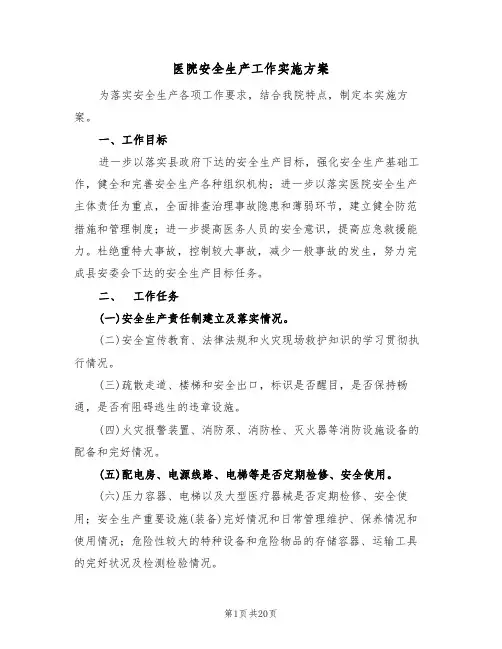 医院安全生产工作实施方案

为落实安全生产各项工作要求，结合我院特点，制定本实施方案。

一、工作目标

进一步以落实县政府下达的安全生产目标，强化安全生产基础工作，健全和完善安全生产各种组织机构；进一步以落实医院安全生产主体责任为重点，全面排查治理事故隐患和薄弱环节，建立健全防范措施和管理制度；进一步提高医务人员的安全意识，提高应急救援能力。杜绝重特大事故，控制较大事故，减少一般事故的发生，努力完成县安委会下达的安全生产目标任务。

二、 工作任务

(一)安全生产责任制建立及落实情况。

(二)安全宣传教育、法律法规和火灾现场救护知识的学习贯彻执行情况。

(三)疏散走道、楼梯和安全出口，标识是否醒目，是否保持畅通，是否有阻碍逃生的违章设施。

(四)火灾报警装置、消防泵、消防栓、灭火器等消防设施设备的配备和完好情况。

(五)配电房、电源线路、电梯等是否定期检修、安全使用。

(六)压力容器、电梯以及大型医疗器械是否定期检修、安全使用；安全生产重要设施(装备)完好情况和日常管理维护、保养情况和使用情况；危险性较大的特种设备和危险物品的存储容器、运输工具的完好状况及检测检验情况。

第1页 共20页